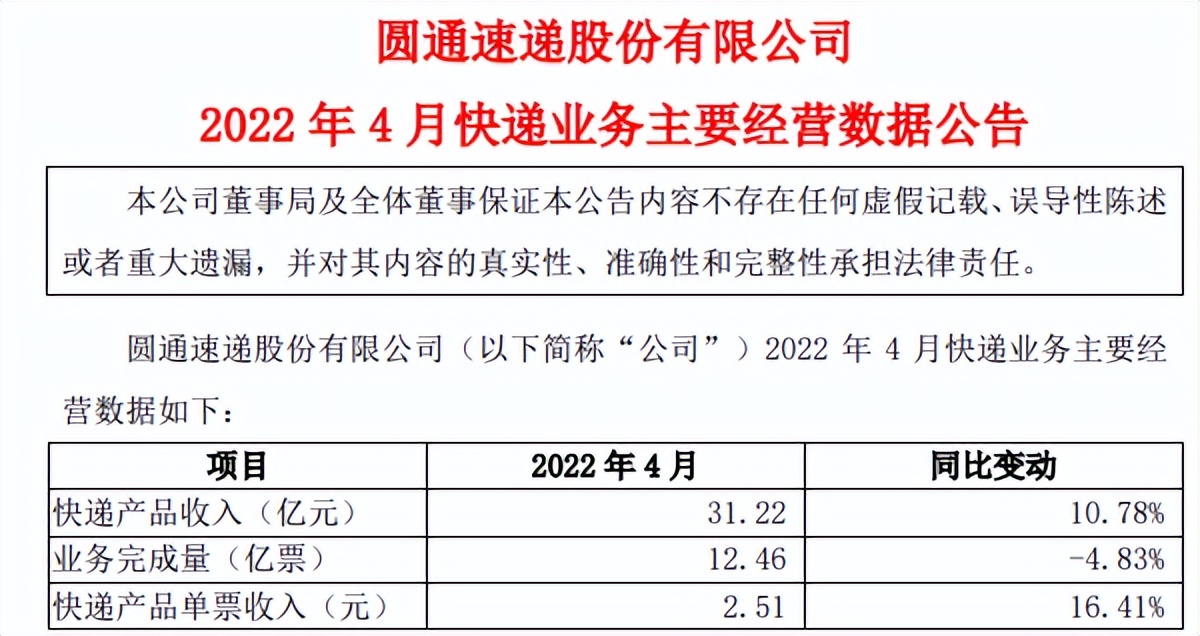 圆通速递股份有限公司

2022 年 4 月快递业务主要经营数据公告

本公司董事局及全体董事保证本公告内容不存在任何虚假记载、误导性陈述或者重大遗漏，并对其内容的真实性、准确性和完整性承担法律责任。

圆通速递股份有限公司（以下简称“公司”）2022 年 4 月快递业务主要经营数据如下：

| 项目 | 2022 年 4 月 | 同比变动 |
|---|---|---|
| 快递产品收入（亿元） | 31.22 | 10.78% |
| 业务完成量（亿票） | 12.46 | -4.83% |
| 快递产品单票收入（元） | 2.51 | 16.41% |